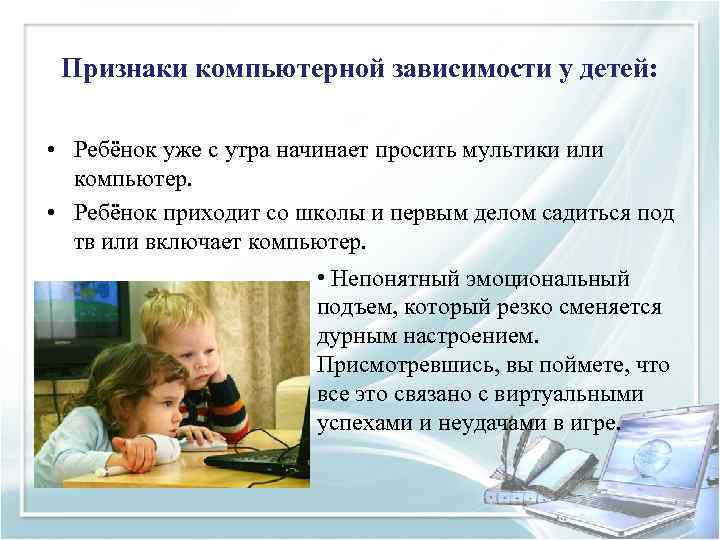 Признаки компьютерной зависимости у детей:

• Ребёнок уже с утра начинает просить мультики или компьютер.

• Ребёнок приходит со школы и первым делом садиться под тв или включает компьютер.

• Непонятный эмоциональный подъем, который резко сменяется дурным настроением. Присмотревшись, вы поймете, что все это связано с виртуальными успехами и неудачами в игре.